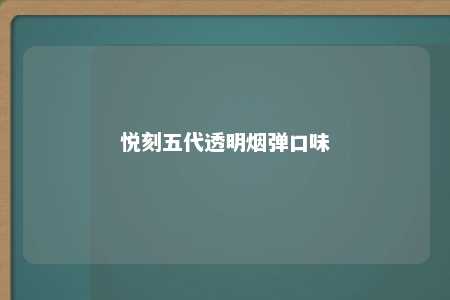 悦刻五代透明烟弹口味